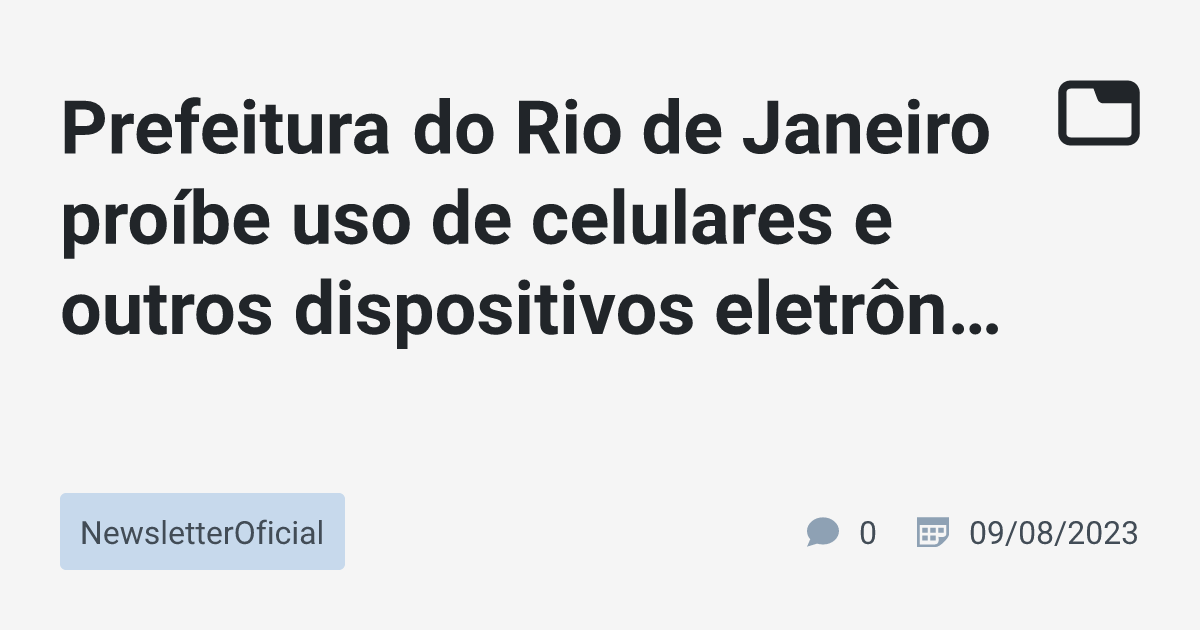 Prefeitura do Rio de Janeiro proíbe uso de celulares e outros dispositivos eletrôn…

NewsletterOficial

0 09/08/2023